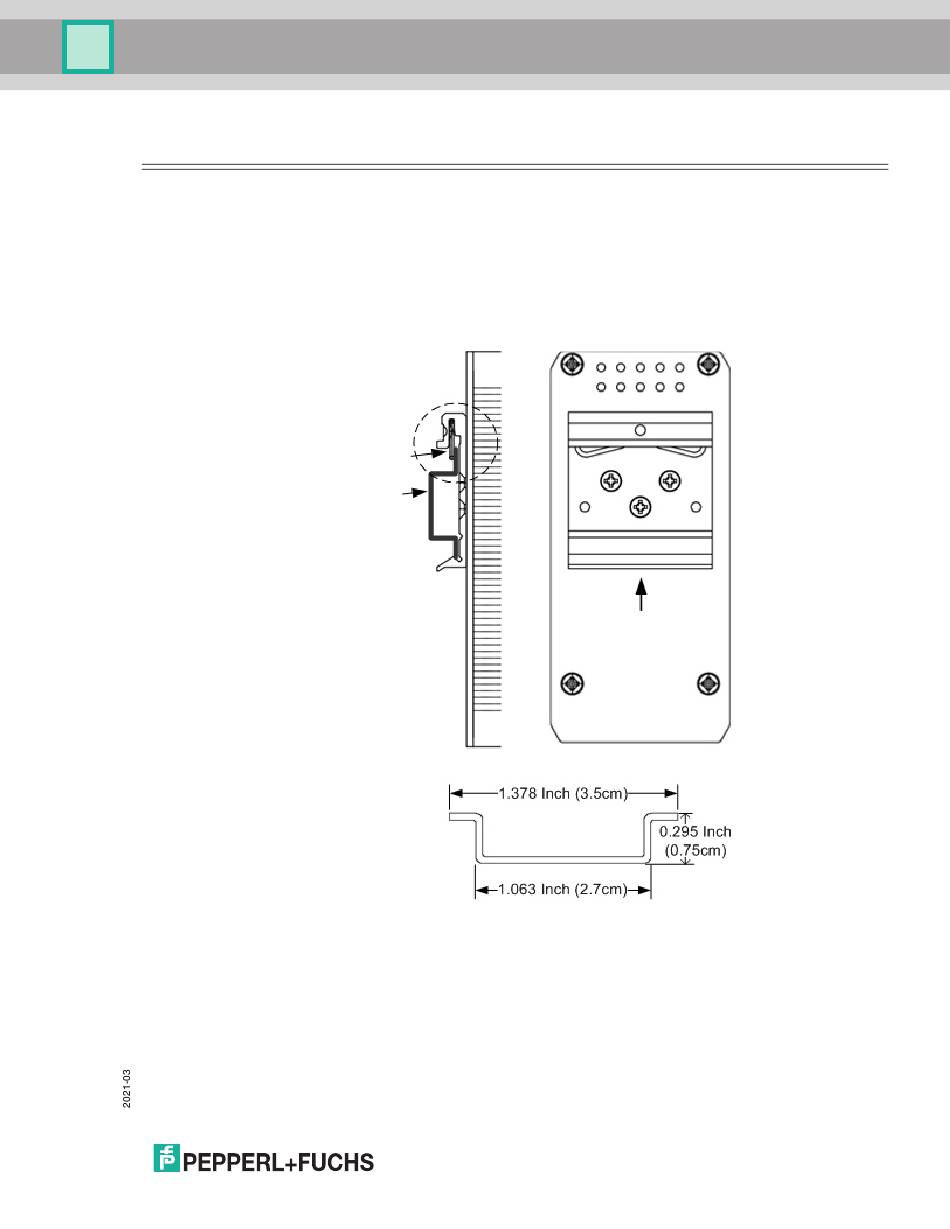 1.378 Inch (3.5cm)

0.295 Inch (0.75cm)

1.063 Inch (2.7cm)

2021-03

PEPPERL+FUCHS